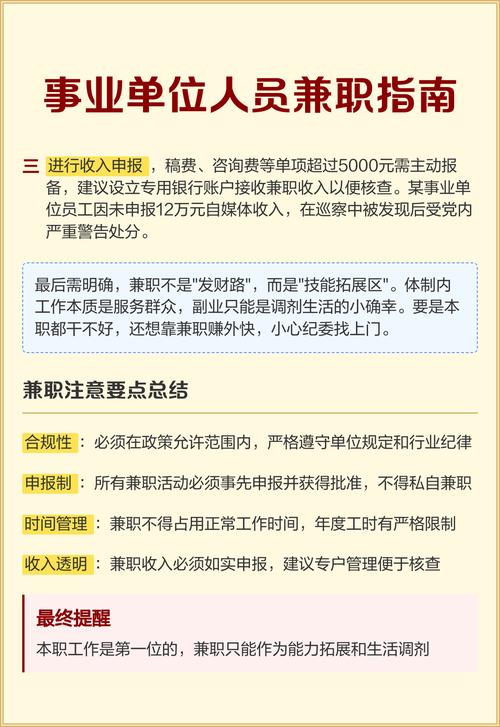 事业单位人员兼职指南

三 进行收入申报，稿费、咨询费等单项超过5000元需主动报备，建议设立专用银行账户接收兼职收入以便核查。某事业单位员工因未申报12万元自媒体收入，在巡察中被发现后受党内严重警告处分。

最后需明确，兼职不是"发财路"，而是"技能拓展区"。体制内工作本质是服务群众，副业只能是调剂生活的小确幸。要是本职都干不好，还想靠兼职赚外快，小心纪委找上门。

兼职注意要点总结

合规性：必须在政策允许范围内，严格遵守单位规定和行业纪律

申报制：所有兼职活动必须事先申报并获得批准，不得私自兼职

时间管理：兼职不得占用正常工作时间，年度工时有严格限制

收入透明：兼职收入必须如实申报，建议专户管理便于核查

最终提醒
本职工作是第一位的，兼职只能作为能力拓展和生活调剂